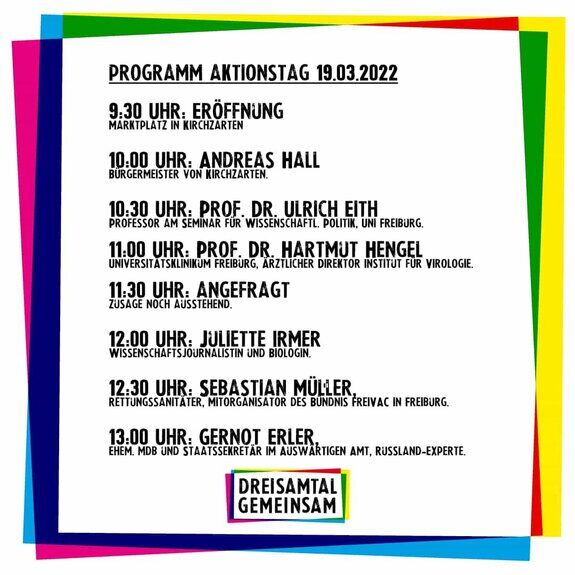 PROGRAMM AKTIONSTAG 19.03.2022

9:30 UHR: ERÖFFNUNG
MARKTPLATZ IN KIRCHZARTEN

10:00 UHR: ANDREAS HALL
BÜRGERMEISTER VON KIRCHZARTEN.

10:30 UHR: PROF. DR. ULRICH EITH
PROFESSOR AM SEMINAR FÜR WISSENSCHAFTL. POLITIK, UNI FREIBURG.

11:00 UHR: PROF. DR. HARTMUT HENGEL
UNIVERSITÄTSKLINIKUM FREIBURG, ÄRZTLICHER DIREKTOR INSTITUT FÜR VIROLOGIE.

11:30 UHR: ANGEFRAGT
ZUSAGE NOCH AUSSTEHEND.

12:00 UHR: JULIETTE IRMER
WISSENSCHAFTSJOURNALISTIN UND BIOLOGIN.

12:30 UHR: SEBASTIAN MÜLLER,
RETTUNGSSANITÄTER, MITORGANISATOR DES BÜNDNIS FREIVAC IN FREIBURG.

13:00 UHR: GERNOT ERLER,
EHEM. MDB UND STAATSSEKRETÄR IM AUSWÄRTIGEN AMT, RUSSLAND-EXPERTE.

DREISAMTAL
GEMEINSAM